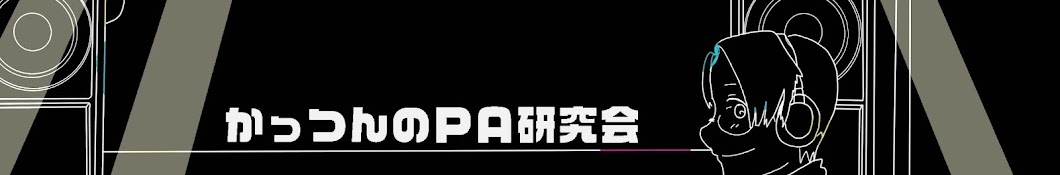 かっつんのPA研究会